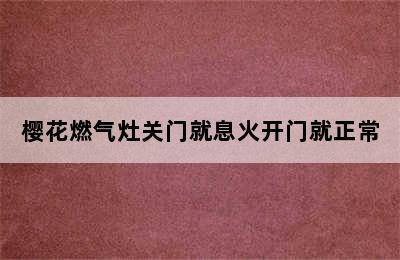 樱花燃气灶关门就息火开门就正常